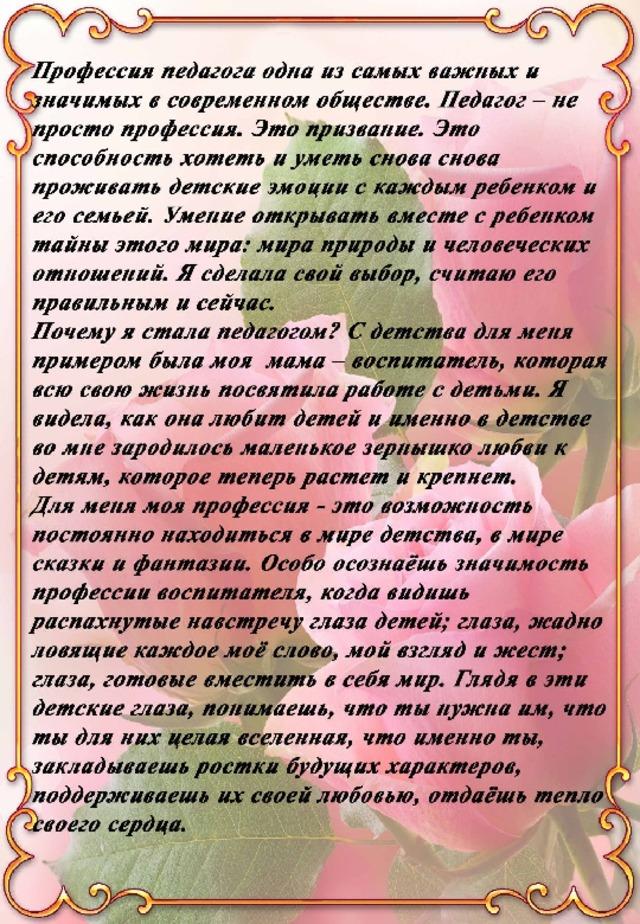 Профессия педагога одна из самых важных и значимых в современном обществе. Педагог – не просто профессия. Это призвание. Это способность хотеть и уметь снова снова проживать детские эмоции с каждым ребенком и его семьей. Умение открывать вместе с ребенком тайны этого мира: мира природы и человеческих отношений. Я сделала свой выбор, считаю его правильным и сейчас.
Почему я стала педагогом? С детства для меня примером была моя мама – воспитатель, которая всю свою жизнь посвятила работе с детьми. Я видела, как она любит детей и именно в детстве во мне зародилось маленькое зернышко любви к детям, которое теперь растет и крепнет.
Для меня моя профессия - это возможность постоянно находиться в мире детства, в мире сказки и фантазии. Особо осознаёшь значимость профессии воспитателя, когда видишь распахнутые навстречу глаза детей; глаза, жадно ловящие каждое моё слово, мой взгляд и жест; глаза, готовые вместить в себя мир. Глядя в эти детские глаза, понимаешь, что ты нужна им, что ты для них целая вселенная, что именно ты, закладываешь ростки будущих характеров, поддерживаешь их своей любовью, отдаёшь тепло своего сердца.